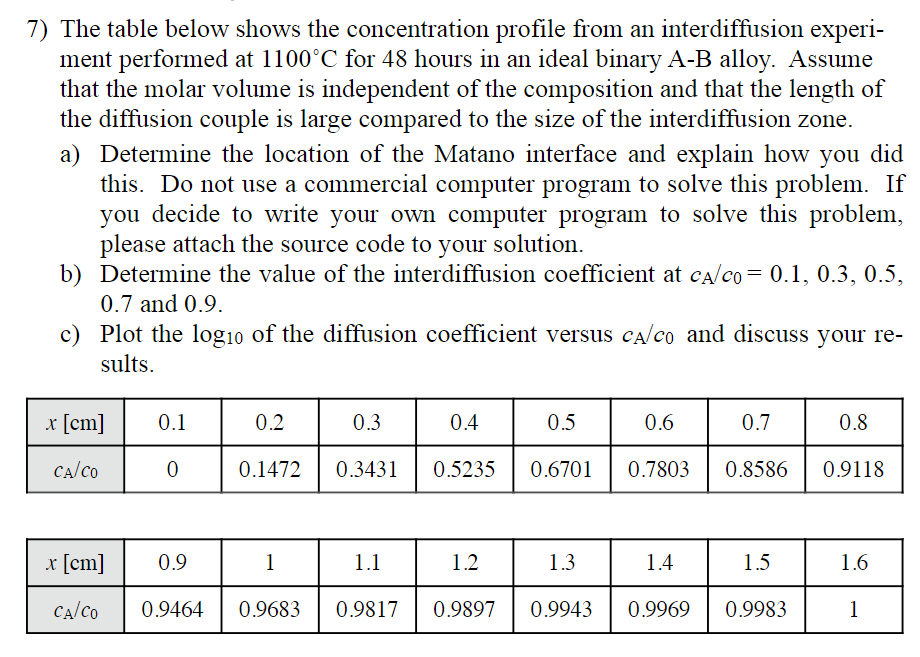 7) The table below shows the concentration profile from an interdiffusion experiment performed at 1100°C for 48 hours in an ideal binary A-B alloy. Assume that the molar volume is independent of the composition and that the length of the diffusion couple is large compared to the size of the interdiffusion zone.

a) Determine the location of the Matano interface and explain how you did this. Do not use a commercial computer program to solve this problem. If you decide to write your own computer program to solve this problem, please attach the source code to your solution.

b) Determine the value of the interdiffusion coefficient at $c_A/c_0 = 0.1$, 0.3, 0.5, 0.7 and 0.9.

c) Plot the $\log_{10}$ of the diffusion coefficient versus $c_A/c_0$ and discuss your results.

| $x$ [cm] | 0.1 | 0.2 | 0.3 | 0.4 | 0.5 | 0.6 | 0.7 | 0.8 |
|---|---|---|---|---|---|---|---|---|
| $c_A/c_0$ | 0 | 0.1472 | 0.3431 | 0.5235 | 0.6701 | 0.7803 | 0.8586 | 0.9118 |

| $x$ [cm] | 0.9 | 1 | 1.1 | 1.2 | 1.3 | 1.4 | 1.5 | 1.6 |
|---|---|---|---|---|---|---|---|---|
| $c_A/c_0$ | 0.9464 | 0.9683 | 0.9817 | 0.9897 | 0.9943 | 0.9969 | 0.9983 | 1 |